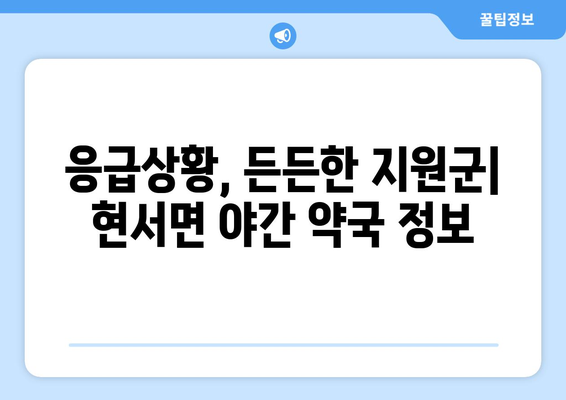 꿀팁정보

응급상황, 든든한 지원군| 현서면 야간 약국 정보